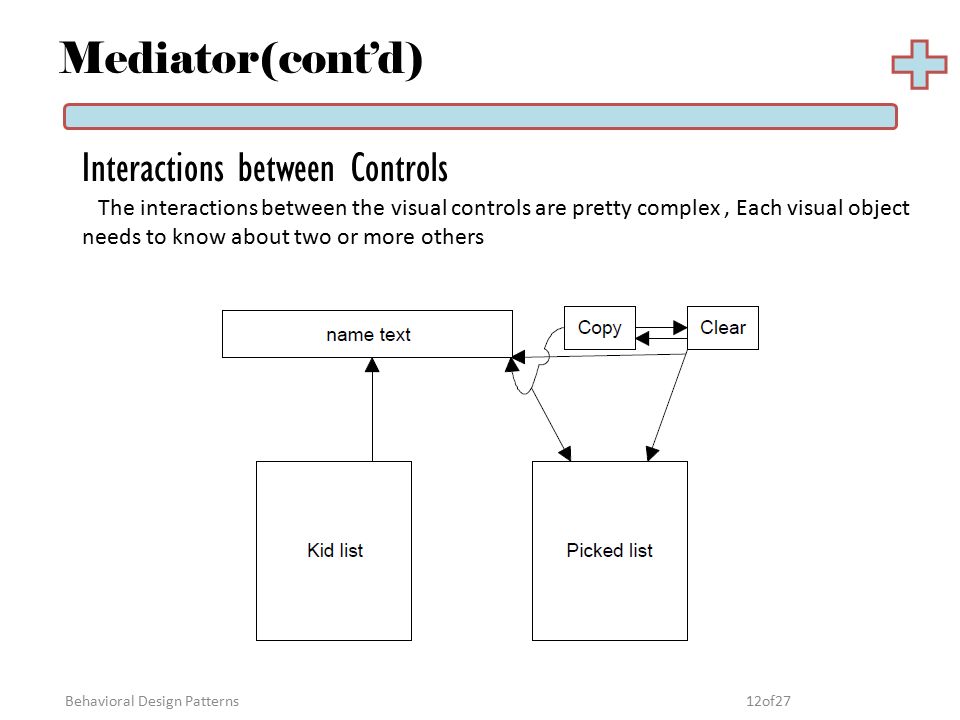 Mediator(cont'd)

Interactions between Controls

The interactions between the visual controls are pretty complex , Each visual object needs to know about two or more others

name text

Copy

Clear

Kid list

Picked list

Behavioral Design Patterns

12of27